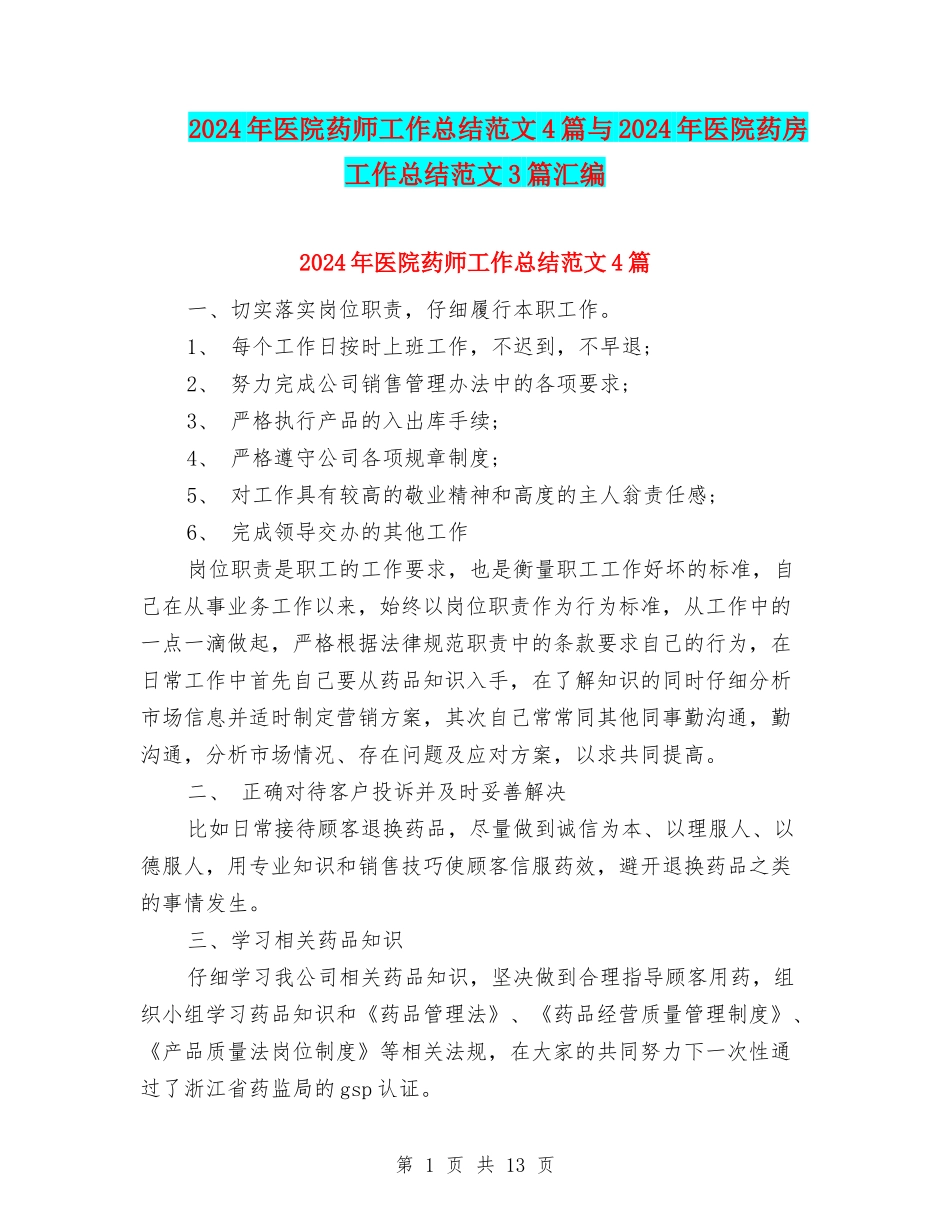 2024年医院药师工作总结范文4篇与2024年医院药房工作总结范文3篇汇编

2024年医院药师工作总结范文4篇

一、切实落实岗位职责，仔细履行本职工作。

1、 每个工作日按时上班工作，不迟到，不早退；

2、 努力完成公司销售管理办法中的各项要求；

3、 严格执行产品的入出库手续；

4、 严格遵守公司各项规章制度；

5、 对工作具有较高的敬业精神和高度的主人翁责任感；

6、 完成领导交办的其他工作

岗位职责是职工的工作要求，也是衡量职工工作好坏的标准，自己在从事业务工作以来，始终以岗位职责作为行为标准，从工作中的一点一滴做起，严格根据法律规范职责中的条款要求自己的行为，在日常工作中首先自己要从药品知识入手，在了解知识的同时仔细分析市场信息并适时制定营销方案，其次自己常常同其他同事勤沟通，勤沟通，分析市场情况、存在问题及应对方案，以求共同提高。

二、 正确对待客户投诉并及时妥善解决

比如日常接待顾客退换药品，尽量做到诚信为本、以理服人、以德服人，用专业知识和销售技巧使顾客信服药效，避开退换药品之类的事情发生。

三、学习相关药品知识

仔细学习我公司相关药品知识，坚决做到合理指导顾客用药，组织小组学习药品知识和《药品管理法》、《药品经营质量管理制度》、《产品质量法岗位制度》等相关法规，在大家的共同努力下一次性通过了浙江省药监局的gsp认证。

第 1 页 共 13 页